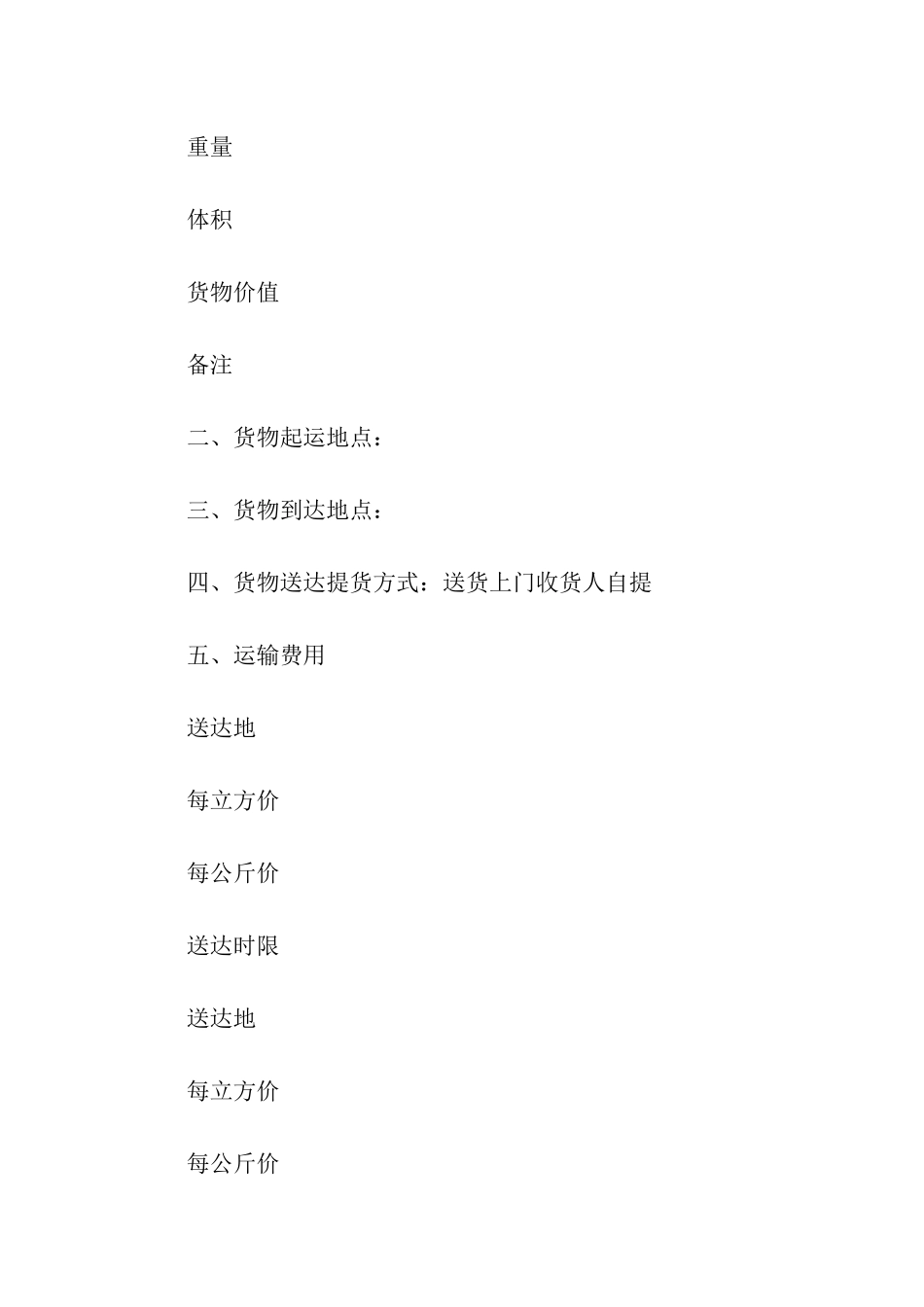 重量

体积

货物价值

备注

二、货物起运地点：

三、货物到达地点：

四、货物送达提货方式：送货上门收货人自提

五、运输费用

送达地

每立方价

每公斤价

送达时限

送达地

每立方价

每公斤价